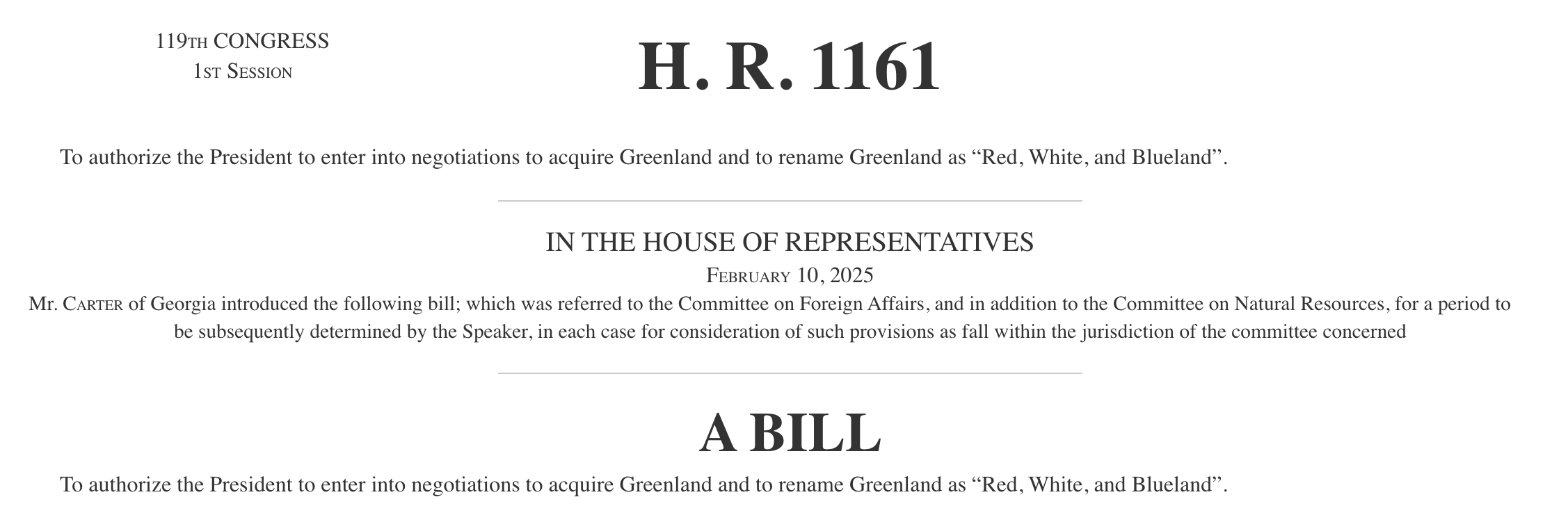 119TH CONGRESS
1ST SESSION

H. R. 1161

To authorize the President to enter into negotiations to acquire Greenland and to rename Greenland as “Red, White, and Blueland”.

IN THE HOUSE OF REPRESENTATIVES

FEBRUARY 10, 2025

Mr. CARTER of Georgia introduced the following bill; which was referred to the Committee on Foreign Affairs, and in addition to the Committee on Natural Resources, for a period to be subsequently determined by the Speaker, in each case for consideration of such provisions as fall within the jurisdiction of the committee concerned

A BILL

To authorize the President to enter into negotiations to acquire Greenland and to rename Greenland as “Red, White, and Blueland”.